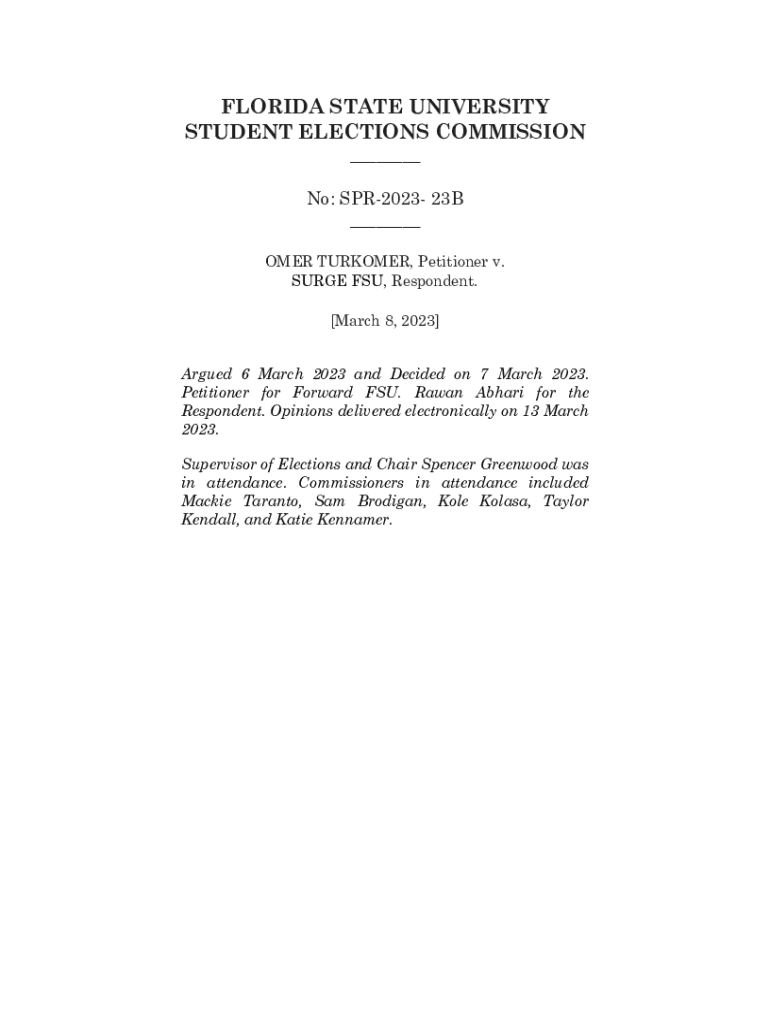 FLORIDA STATE UNIVERSITY
STUDENT ELECTIONS COMMISSION

No: SPR-2023- 23B

OMER TURKOMER, Petitioner v.
SURGE FSU, Respondent.

[March 8, 2023]

Argued 6 March 2023 and Decided on 7 March 2023. Petitioner for Forward FSU. Rawan Abhari for the Respondent. Opinions delivered electronically on 13 March 2023.

Supervisor of Elections and Chair Spencer Greenwood was in attendance. Commissioners in attendance included Mackie Taranto, Sam Brodigan, Kole Kolasa, Taylor Kendall, and Katie Kennamer.